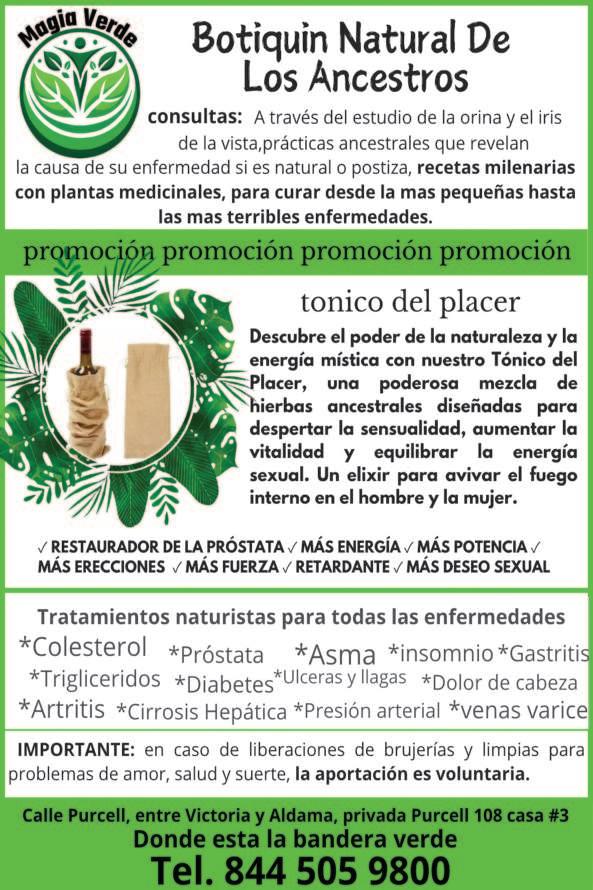 Magia Verde

Botiquin Natural De Los Ancestros

consultas: A través del estudio de la orina y el iris de la vista,prácticas ancestrales que revelan la causa de su enfermedad si es natural o postiza, recetas milenarias con plantas medicinales, para curar desde la mas pequeñas hasta las mas terribles enfermedades.

promoción promoción promoción promoción

tonico del placer

Descubre el poder de la naturaleza y la energía mística con nuestro Tónico del Placer, una poderosa mezcla de hierbas ancestrales diseñadas para despertar la sensualidad, aumentar la vitalidad y equilibrar la energía sexual. Un elixir para avivar el fuego interno en el hombre y la mujer.

✓ RESTAURADOR DE LA PRÓSTATA ✓ MÁS ENERGÍA ✓ MÁS POTENCIA ✓ MÁS ERECCIONES ✓ MÁS FUERZA ✓ RETARDANTE ✓ MÁS DESEO SEXUAL

Tratamientos naturistas para todas las enfermedades

*Colesterol *Próstata *Asma *insomnio *Gastritis *Trigliceridos *Diabetes *Ulceras y llagas *Dolor de cabeza *Artritis *Cirrosis Hepática *Presión arterial *venas varice

IMPORTANTE: en caso de liberaciones de brujerías y limpias para problemas de amor, salud y suerte, la aportación es voluntaria.

Calle Purcell, entre Victoria y Aldama, privada Purcell 108 casa #3
Donde esta la bandera verde
Tel. 844 505 9800